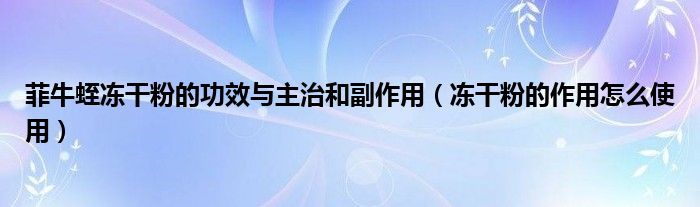 菲牛蛭冻干粉的功效与主治和副作用（冻干粉的作用怎么使用）